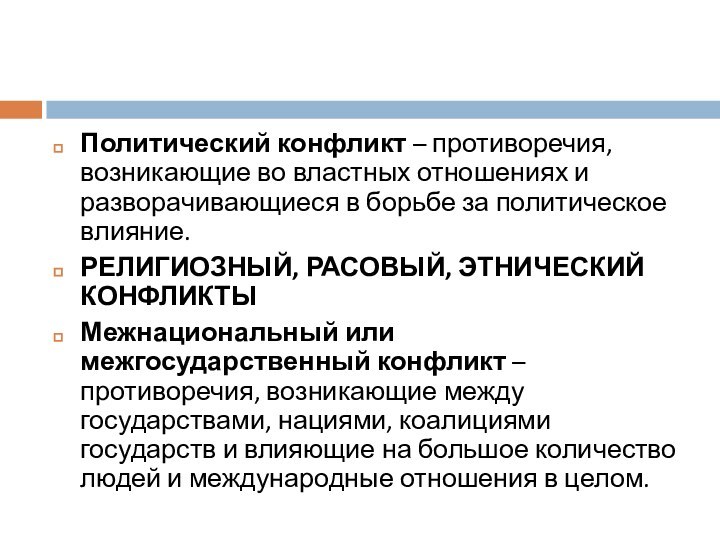 Политический конфликт – противоречия, возникающие во властных отношениях и разворачивающиеся в борьбе за политическое влияние.

РЕЛИГИОЗНЫЙ, РАСОВЫЙ, ЭТНИЧЕСКИЙ КОНФЛИКТЫ

Межнациональный или межгосударственный конфликт – противоречия, возникающие между государствами, нациями, коалициями государств и влияющие на большое количество людей и международные отношения в целом.